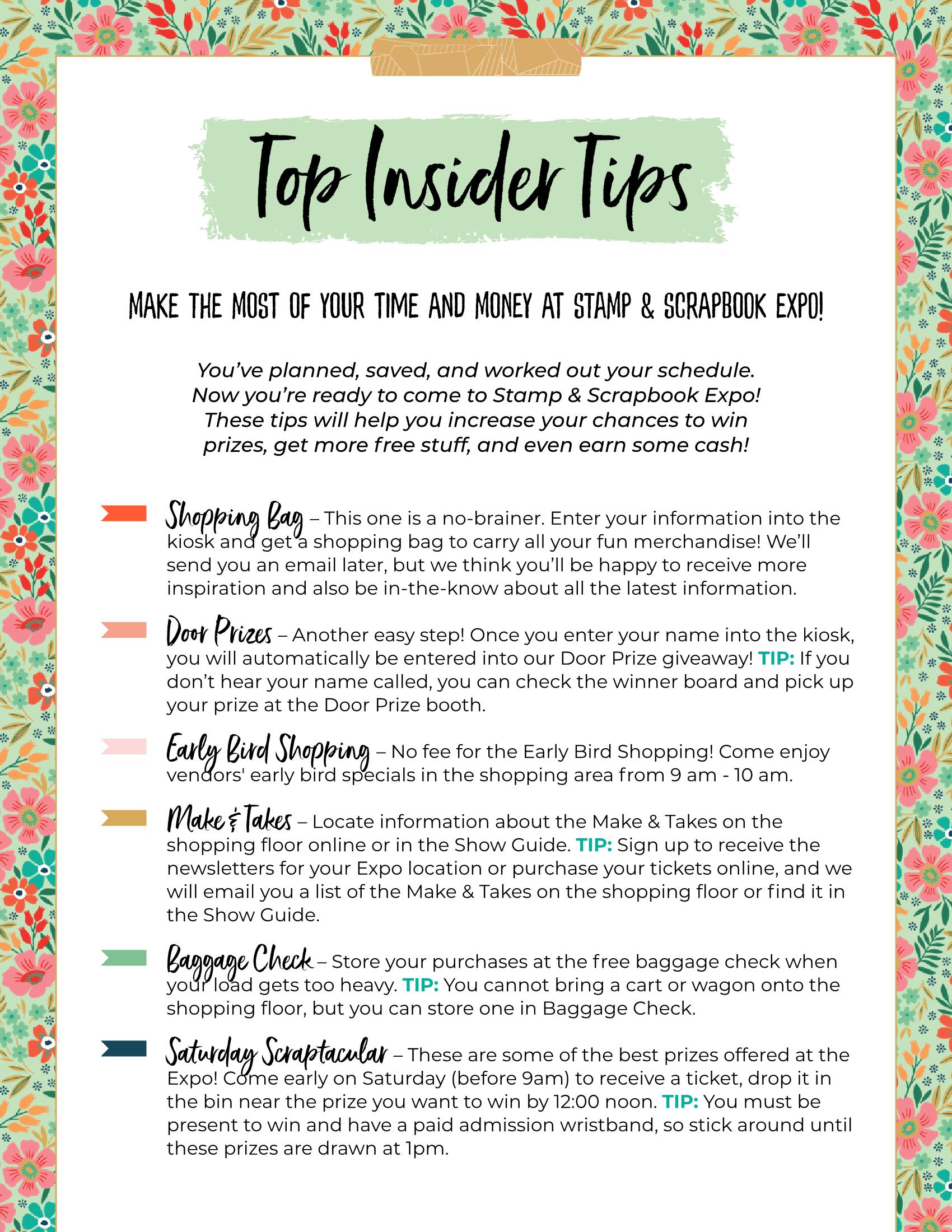 Top Insider Tips

MAKE THE MOST OF YOUR TIME AND MONEY AT STAMP & SCRAPBOOK EXPO!

You've planned, saved, and worked out your schedule. Now you're ready to come to Stamp & Scrapbook Expo! These tips will help you increase your chances to win prizes, get more free stuff, and even earn some cash!

Shopping Bag – This one is a no-brainer. Enter your information into the kiosk and get a shopping bag to carry all your fun merchandise! We'll send you an email later, but we think you'll be happy to receive more inspiration and also be in-the-know about all the latest information.

Door Prizes – Another easy step! Once you enter your name into the kiosk, you will automatically be entered into our Door Prize giveaway! TIP: If you don't hear your name called, you can check the winner board and pick up your prize at the Door Prize booth.

Early Bird Shopping – No fee for the Early Bird Shopping! Come enjoy vendors' early bird specials in the shopping area from 9 am - 10 am.

Make & Takes – Locate information about the Make & Takes on the shopping floor online or in the Show Guide. TIP: Sign up to receive the newsletters for your Expo location or purchase your tickets online, and we will email you a list of the Make & Takes on the shopping floor or find it in the Show Guide.

Baggage Check – Store your purchases at the free baggage check when your load gets too heavy. TIP: You cannot bring a cart or wagon onto the shopping floor, but you can store one in Baggage Check.

Saturday Scraptacular – These are some of the best prizes offered at the Expo! Come early on Saturday (before 9am) to receive a ticket, drop it in the bin near the prize you want to win by 12:00 noon. TIP: You must be present to win and have a paid admission wristband, so stick around until these prizes are drawn at 1pm.